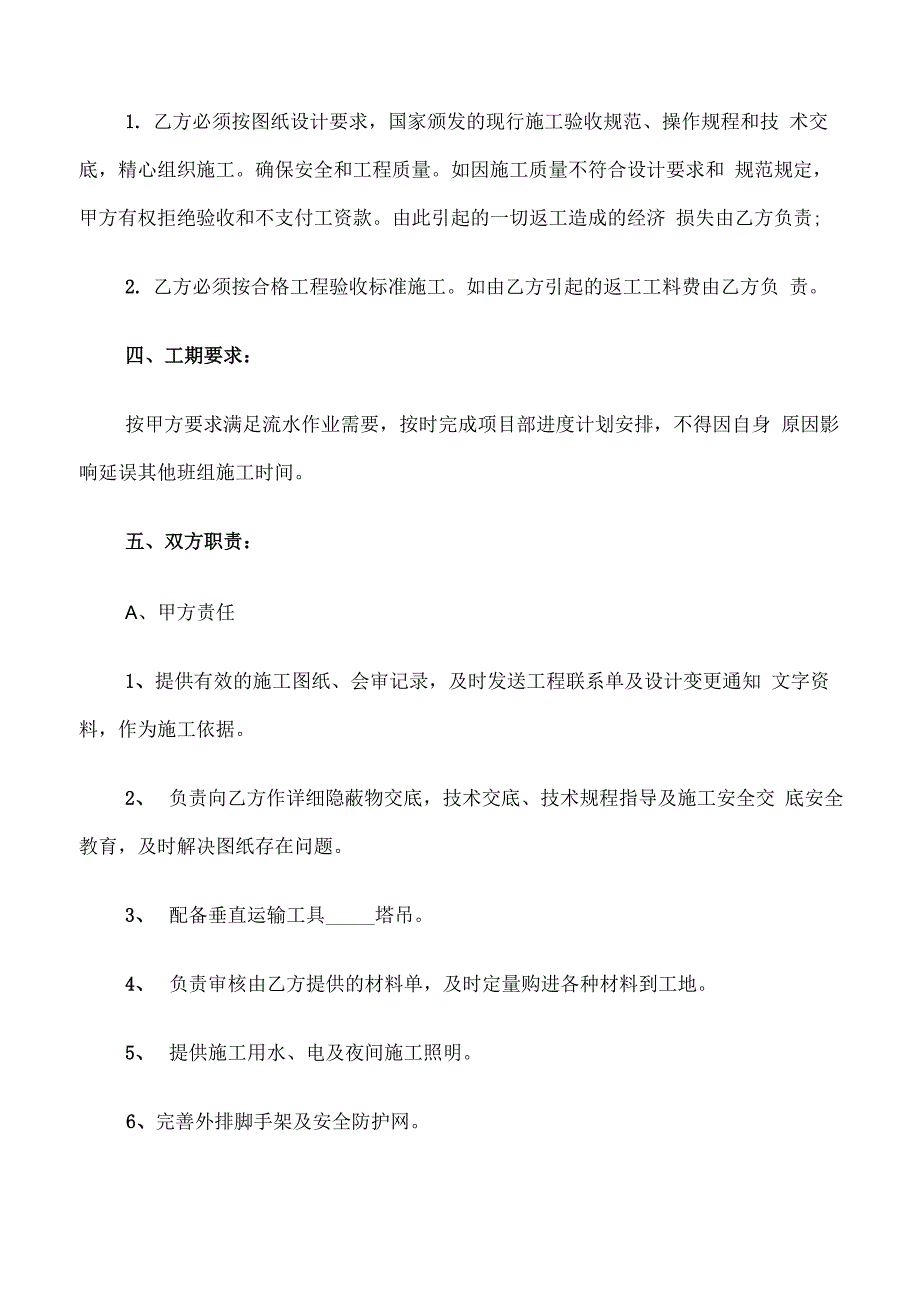 1. 乙方必须按图纸设计要求，国家颁发的现行施工验收规范、操作规程和技 术交底，精心组织施工。确保安全和工程质量。如因施工质量不符合设计要求和 规范规定，甲方有权拒绝验收和不支付工资款。由此引起的一切返工造成的经济 损失由乙方负责;

2. 乙方必须按合格工程验收标准施工。如由乙方引起的返工工料费由乙方负 责。

四、工期要求：

按甲方要求满足流水作业需要，按时完成项目部进度计划安排，不得因自身 原因影响延误其他班组施工时间。

五、双方职责：

A、甲方责任

1、提供有效的施工图纸、会审记录，及时发送工程联系单及设计变更通知 文字资料，作为施工依据。

2、 负责向乙方作详细隐蔽物交底，技术交底、技术规程指导及施工安全交 底安全教育，及时解决图纸存在问题。

3、 配备垂直运输工具_____塔吊。

4、 负责审核由乙方提供的材料单，及时定量购进各种材料到工地。

5、 提供施工用水、电及夜间施工照明。

6、完善外排脚手架及安全防护网。